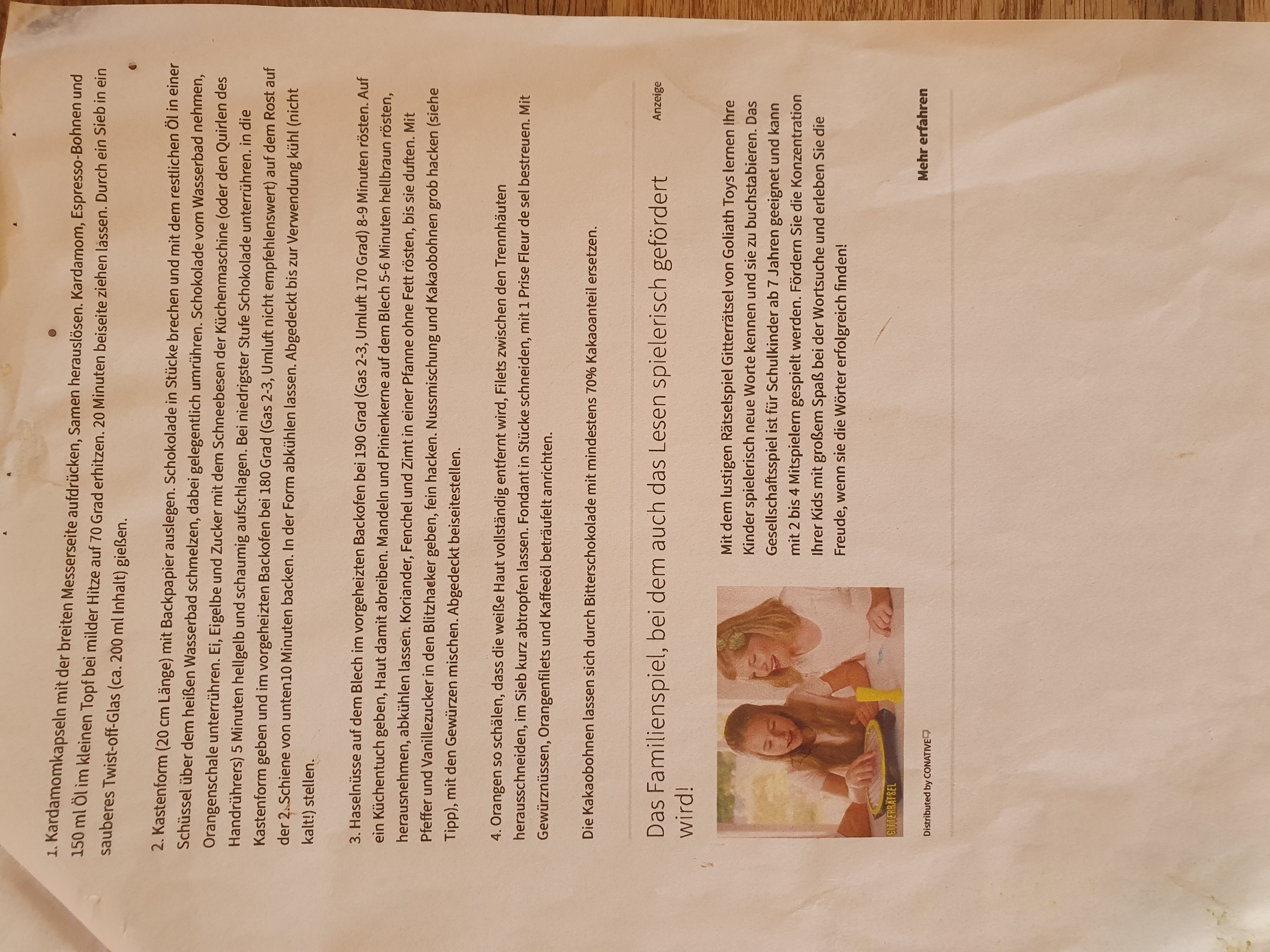 1. Kardamomkapseln mit der breiten Messerseite aufdrücken, Samen herauslösen. Kardamom, Espresso-Bohnen und 150 ml Öl im kleinen Topf bei milder Hitze auf 70 Grad erhitzen. 20 Minuten beiseite ziehen lassen. Durch ein Sieb in ein sauberes Twist-off-Glas (ca. 200 ml Inhalt) gießen.

2. Kastenform (20 cm Länge) mit Backpapier auslegen. Schokolade in Stücke brechen und mit dem restlichen Öl in einer Schüssel über dem heißen Wasserbad schmelzen, dabei gelegentlich umrühren. Schokolade vom Wasserbad nehmen, Orangenschale unterrühren. Ei, Eigelbe und Zucker mit dem Schneebesen der Küchenmaschine (oder den Quirlen des Handrührers) 5 Minuten hellgelb und schaumig aufschlagen. Bei niedrigster Stufe Schokolade unterrühren. in die Kastenform geben und im vorgeheizten Backofen bei 180 Grad (Gas 2-3, Umluft nicht empfehlenswert) auf dem Rost auf der 2. Schiene von unten10 Minuten backen. In der Form abkühlen lassen. Abgedeckt bis zur Verwendung kühl (nicht kalt!) stellen.

3. Haselnüsse auf dem Blech im vorgeheizten Backofen bei 190 Grad (Gas 2-3, Umluft 170 Grad) 8-9 Minuten rösten. Auf ein Küchentuch geben, Haut damit abreiben. Mandeln und Pinienkerne auf dem Blech 5-6 Minuten hellbraun rösten, herausnehmen, abkühlen lassen. Koriander, Fenchel und Zimt in einer Pfanne ohne Fett rösten, bis sie duften. Mit Pfeffer und Vanillezucker in den Blitzhacker geben, fein hacken. Nussmischung und Kakaobohnen grob hacken (siehe Tipp), mit den Gewürzen mischen. Abgedeckt beiseitestellen.

4. Orangen so schälen, dass die weiße Haut vollständig entfernt wird, Filets zwischen den Trennhäuten herausschneiden, im Sieb kurz abtropfen lassen. Fondant in Stücke schneiden, mit 1 Prise Fleur de sel bestreuen. Mit Gewürznüssen, Orangenfilets und Kaffeeöl beträufelt anrichten.

Die Kakaobohnen lassen sich durch Bitterschokolade mit mindestens 70% Kakaoanteil ersetzen.

Das Familienspiel, bei dem auch das Lesen spielerisch gefördert wird!

Anzeige

GITTERRÄTSEL

Mit dem lustigen Rätselspiel Gitterrätsel von Goliath Toys lernen Ihre Kinder spielerisch neue Worte kennen und sie zu buchstabieren. Das Gesellschaftsspiel ist für Schulkinder ab 7 Jahren geeignet und kann mit 2 bis 4 Mitspielern gespielt werden. Fördern Sie die Konzentration Ihrer Kids mit großem Spaß bei der Wortsuche und erleben Sie die Freude, wenn sie die Wörter erfolgreich finden!

Distributed by CONATIVE

Mehr erfahren